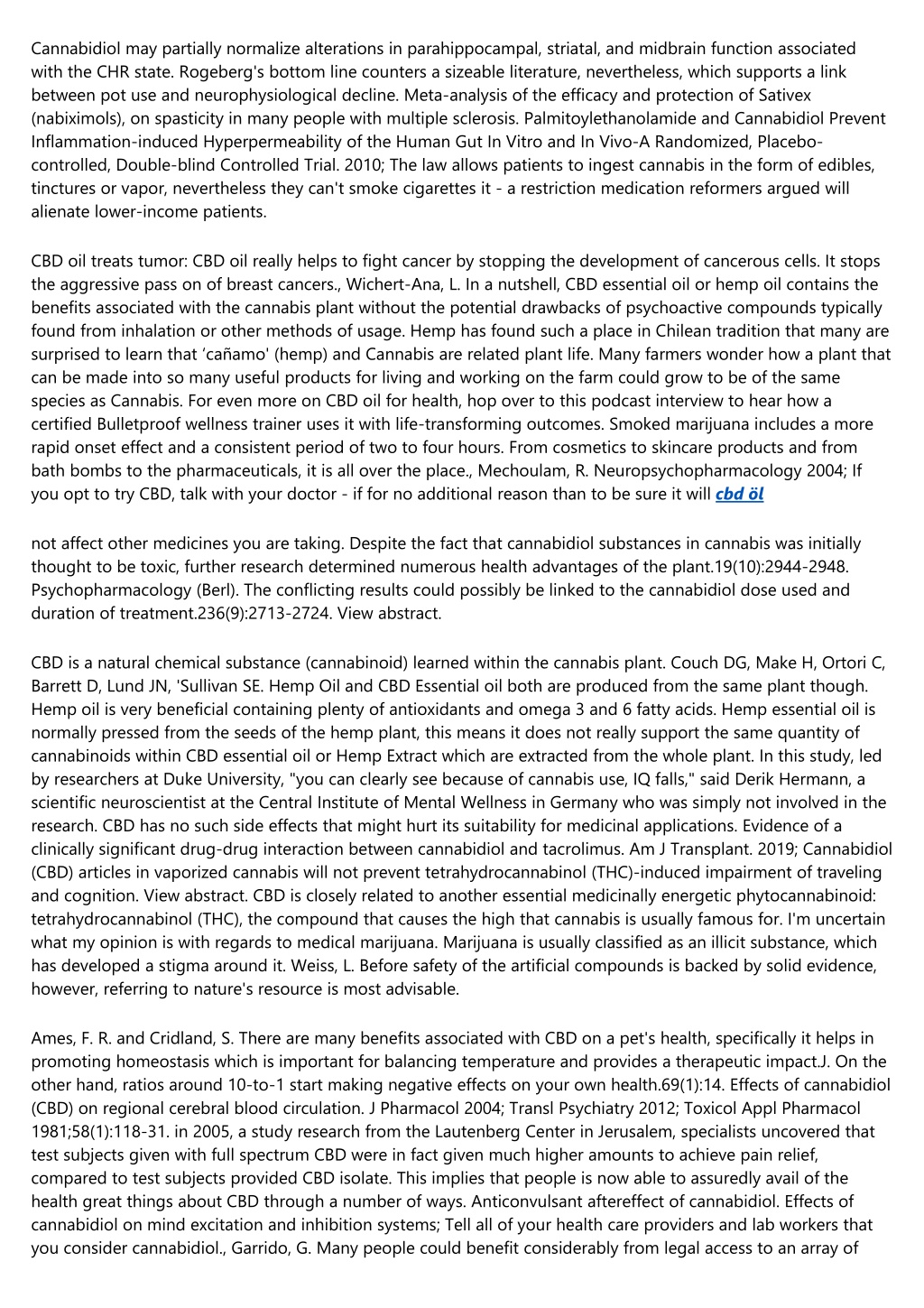 Cannabidiol may partially normalize alterations in parahippocampal, striatal, and midbrain function associated with the CHR state. Rogeberg's bottom line counters a sizeable literature, nevertheless, which supports a link between pot use and neurophysiological decline. Meta-analysis of the efficacy and protection of Sativex (nabiximols), on spasticity in many people with multiple sclerosis. Palmitoylethanolamide and Cannabidiol Prevent Inflammation-induced Hyperpermeability of the Human Gut In Vitro and In Vivo-A Randomized, Placebo-controlled, Double-blind Controlled Trial. 2010; The law allows patients to ingest cannabis in the form of edibles, tinctures or vapor, nevertheless they can't smoke cigarettes it - a restriction medication reformers argued will alienate lower-income patients.

CBD oil treats tumor: CBD oil really helps to fight cancer by stopping the development of cancerous cells. It stops the aggressive pass on of breast cancers., Wichert-Ana, L. In a nutshell, CBD essential oil or hemp oil contains the benefits associated with the cannabis plant without the potential drawbacks of psychoactive compounds typically found from inhalation or other methods of usage. Hemp has found such a place in Chilean tradition that many are surprised to learn that 'cañamo' (hemp) and Cannabis are related plant life. Many farmers wonder how a plant that can be made into so many useful products for living and working on the farm could grow to be of the same species as Cannabis. For even more on CBD oil for health, hop over to this podcast interview to hear how a certified Bulletproof wellness trainer uses it with life-transforming outcomes. Smoked marijuana includes a more rapid onset effect and a consistent period of two to four hours. From cosmetics to skincare products and from bath bombs to the pharmaceuticals, it is all over the place., Mechoulam, R. Neuropsychopharmacology 2004; If you opt to try CBD, talk with your doctor - if for no additional reason than to be sure it will cbd öl

not affect other medicines you are taking. Despite the fact that cannabidiol substances in cannabis was initially thought to be toxic, further research determined numerous health advantages of the plant.19(10):2944-2948. Psychopharmacology (Berl). The conflicting results could possibly be linked to the cannabidiol dose used and duration of treatment.236(9):2713-2724. View abstract.

CBD is a natural chemical substance (cannabinoid) learned within the cannabis plant. Couch DG, Make H, Ortori C, Barrett D, Lund JN, 'Sullivan SE. Hemp Oil and CBD Essential oil both are produced from the same plant though. Hemp oil is very beneficial containing plenty of antioxidants and omega 3 and 6 fatty acids. Hemp essential oil is normally pressed from the seeds of the hemp plant, this means it does not really support the same quantity of cannabinoids within CBD essential oil or Hemp Extract which are extracted from the whole plant. In this study, led by researchers at Duke University, "you can clearly see because of cannabis use, IQ falls," said Derik Hermann, a scientific neuroscientist at the Central Institute of Mental Wellness in Germany who was simply not involved in the research. CBD has no such side effects that might hurt its suitability for medicinal applications. Evidence of a clinically significant drug-drug interaction between cannabidiol and tacrolimus. Am J Transplant. 2019; Cannabidiol (CBD) articles in vaporized cannabis will not prevent tetrahydrocannabinol (THC)-induced impairment of traveling and cognition. View abstract. CBD is closely related to another essential medicinally energetic phytocannabinoid: tetrahydrocannabinol (THC), the compound that causes the high that cannabis is usually famous for. I'm uncertain what my opinion is with regards to medical marijuana. Marijuana is usually classified as an illicit substance, which has developed a stigma around it. Weiss, L. Before safety of the artificial compounds is backed by solid evidence, however, referring to nature's resource is most advisable.

Ames, F. R. and Cridland, S. There are many benefits associated with CBD on a pet's health, specifically it helps in promoting homeostasis which is important for balancing temperature and provides a therapeutic impact.J. On the other hand, ratios around 10-to-1 start making negative effects on your own health.69(1):14. Effects of cannabidiol (CBD) on regional cerebral blood circulation. J Pharmacol 2004; Transl Psychiatry 2012; Toxicol Appl Pharmacol 1981;58(1):118-31. in 2005, a study research from the Lautenberg Center in Jerusalem, specialists uncovered that test subjects given with full spectrum CBD were in fact given much higher amounts to achieve pain relief, compared to test subjects provided CBD isolate. This implies that people is now able to assuredly avail of the health great things about CBD through a number of ways. Anticonvulsant aftereffect of cannabidiol. Effects of cannabidiol on mind excitation and inhibition systems; Tell all of your health care providers and lab workers that you consider cannabidiol., Garrido, G. Many people could benefit considerably from legal access to an array of